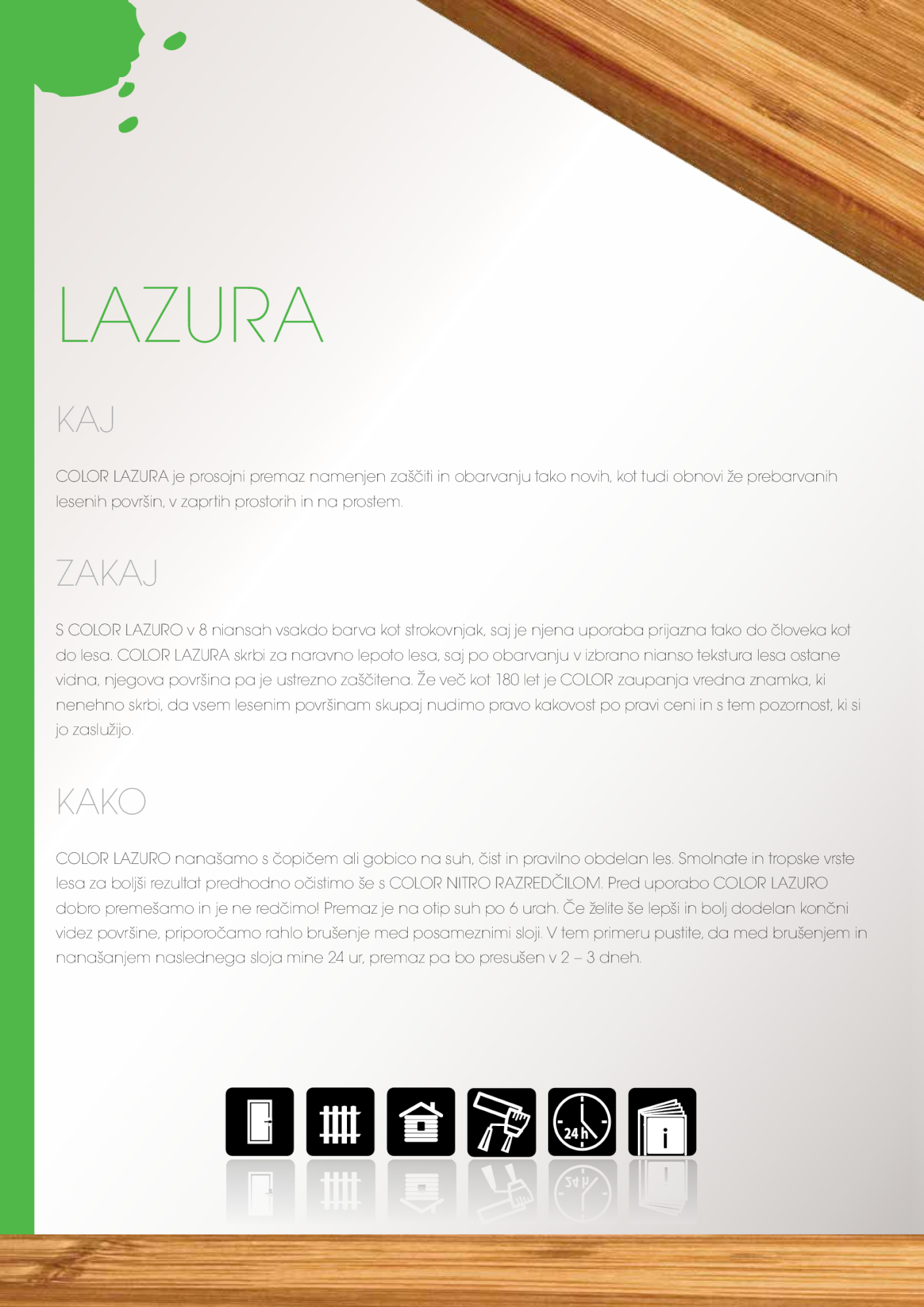 LAZURA

KAJ

COLOR LAZURA je prosojni premaz namenjen zaščiti in obarvanju tako novih, kot tudi obnovi že prebarvanih lesenih površin, v zaprtih prostorih in na prostem.

ZAKAJ

S COLOR LAZURO v 8 niansah vsakdo barva kot strokovnjak, saj je njena uporaba prijazna tako do človeka kot do lesa. COLOR LAZURA skrbi za naravno lepoto lesa, saj po obarvanju v izbrano nianso tekstura lesa ostane vidna, njegova površina pa je ustrezno zaščitena. Že več kot 180 let je COLOR zaupanja vredna znamka, ki nenehno skrbi, da vsem lesenim površinam skupaj nudimo pravo kakovost po pravi ceni in s tem pozornost, ki si jo zaslužijo.

KAKO

COLOR LAZURO nanašamo s čopičem ali gobico na suh, čist in pravilno obdelan les. Smolnate in tropske vrste lesa za boljši rezultat predhodno očistimo še s COLOR NITRO RAZREDČILOM. Pred uporabo COLOR LAZURO dobro premešamo in je ne redčimo! Premaz je na otip suh po 6 urah. Če želite še lepši in bolj dodelan končni videz površine, priporočamo rahlo brušenje med posameznimi sloji. V tem primeru pustite, da med brušenjem in nanašanjem naslednega sloja mine 24 ur, premaz pa bo presušen v 2 – 3 dneh.

24 h

i